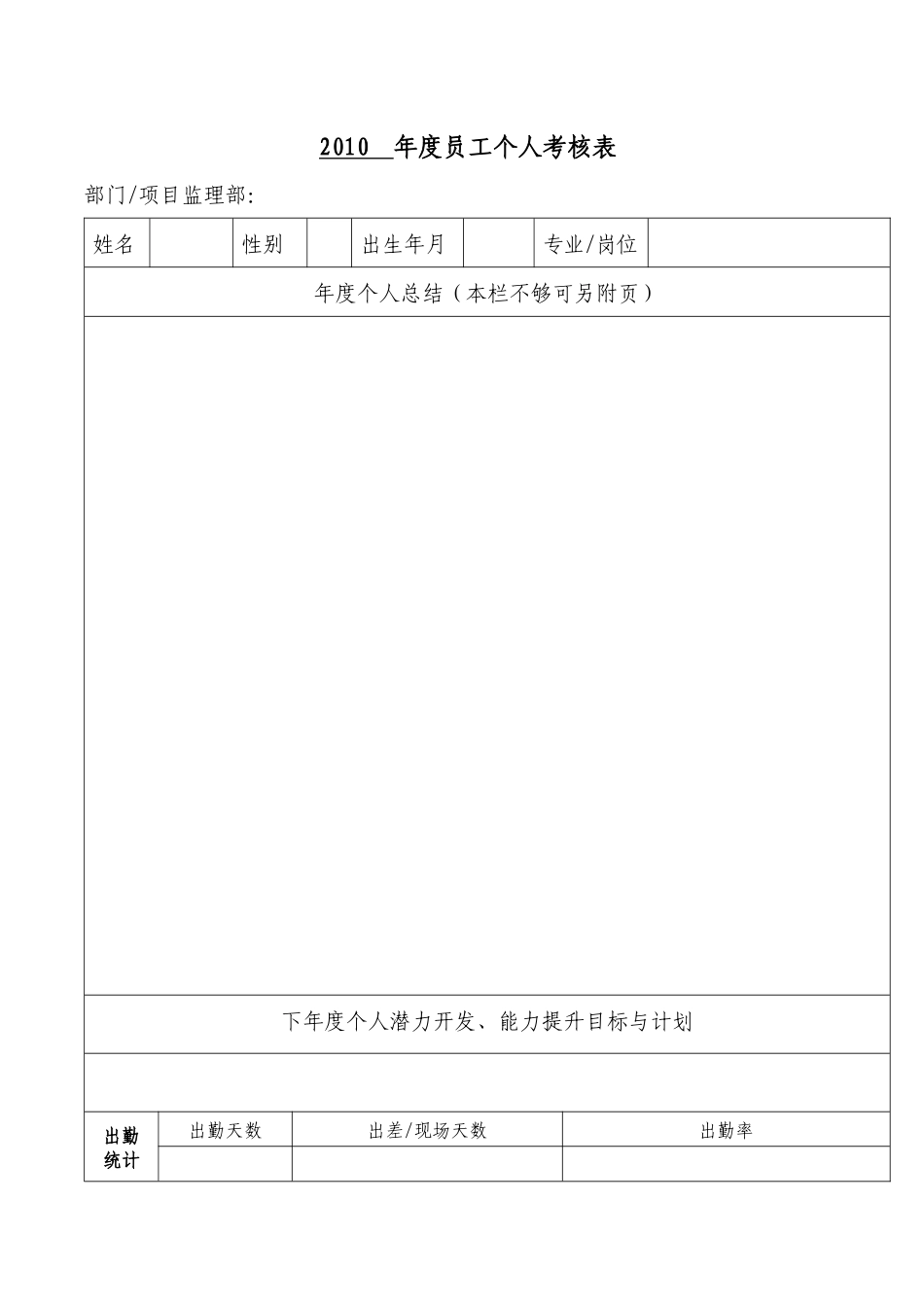 2010 年度员工个人考核表

部门/项目监理部:

| 姓名 | | 性别 | | 出生年月 | | 专业/岗位 | |
|---|---|---|---|---|---|---|---|

年度个人总结（本栏不够可另附页）

下年度个人潜力开发、能力提升目标与计划

| 出勤统计 | 出勤天数 | 出差/现场天数 | 出勤率 |
|---|---|---|---|
| | | | |